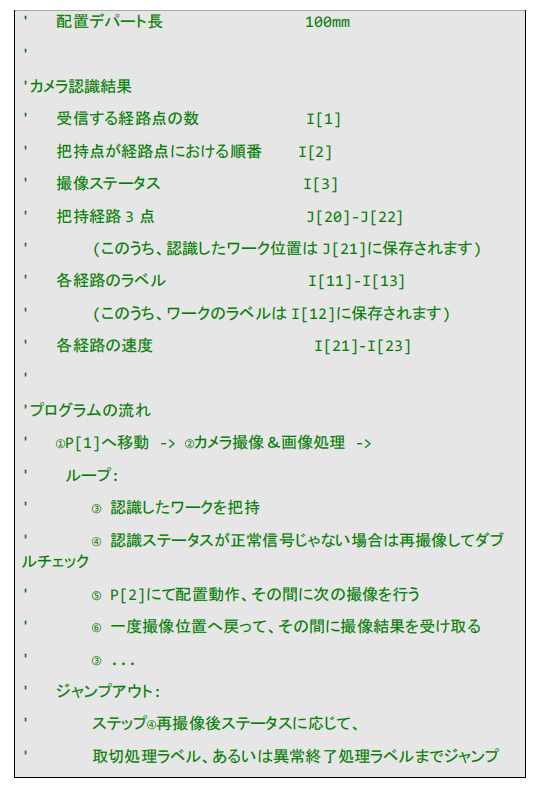 '　配置デパート長　　　　　　100mm

'

'カメラ認識結果

'　受信する経路点の数　　　　　I[1]

'　把持点が経路点における順番　　I[2]

'　撮像ステータス　　　　　　　I[3]

'　把持経路３点　　　　　　　　J[20]-J[22]

'　　(このうち、認識したワーク位置は J[21]に保存されます)

'　各経路のラベル　　　　　　　I[11]-I[13]

'　　(このうち、ワークのラベルは I[12]に保存されます)

'　各経路の速度　　　　　　　　I[21]-I[23]

'

'プログラムの流れ

'　①P[1]へ移動 -> ②カメラ撮像＆画像処理 ->

'　ループ:

'　　③ 認識したワークを把持

'　　④ 認識ステータスが正常信号じゃない場合は再撮像してダブルチェック

'　　⑤ P[2]にて配置動作、その間に次の撮像を行う

'　　⑥ 一度撮像位置へ戻って、その間に撮像結果を受け取る

'　　③ ...

'　ジャンプアウト:

'　　ステップ④再撮像後ステータスに応じて、

'　　取切処理ラベル、あるいは異常終了処理ラベルまでジャンプ